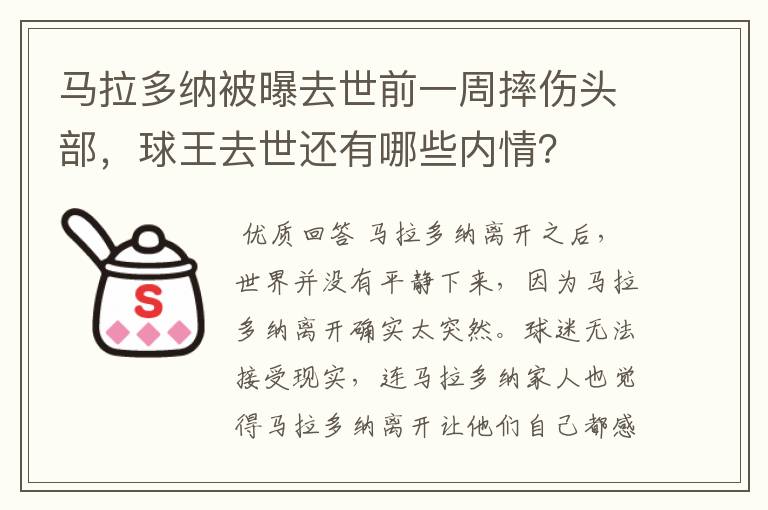 马拉多纳被曝去世前一周摔伤头部，球王去世还有哪些内情？

S

优质回答 马拉多纳离开之后，世界并没有平静下来，因为马拉多纳离开确实太突然。球迷无法接受现实，连马拉多纳家人也觉得马拉多纳离开让他们自己都感